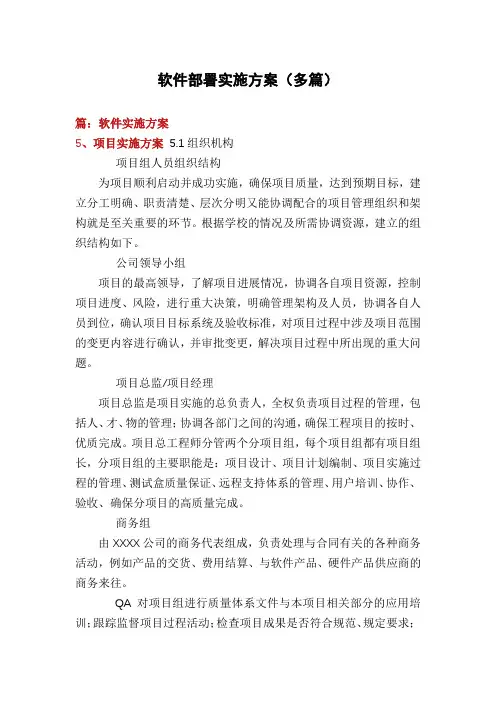 软件部署实施方案（多篇）

篇：软件实施方案

5、项目实施方案 5.1 组织机构

项目组人员组织结构

为项目顺利启动并成功实施，确保项目质量，达到预期目标，建立分工明确、职责清楚、层次分明又能协调配合的项目管理组织和架构就是至关重要的环节。根据学校的情况及所需协调资源，建立的组织结构如下。

公司领导小组

项目的最高领导，了解项目进展情况，协调各自项目资源，控制项目进度、风险，进行重大决策，明确管理架构及人员，协调各自人员到位，确认项目目标系统及验收标准，对项目过程中涉及项目范围的变更内容进行确认，并审批变更，解决项目过程中所出现的重大问题。

项目总监/项目经理

项目总监是项目实施的总负责人，全权负责项目过程的管理，包括人、才、物的管理；协调各部门之间的沟通，确保工程项目的按时、优质完成。项目总工程师分管两个分项目组，每个项目组都有项目组长，分项目组的主要职能是：项目设计、项目计划编制、项目实施过程的管理、测试盒质量保证、远程支持体系的管理、用户培训、协作、验收、确保分项目的高质量完成。

商务组

由 XXXX 公司的商务代表组成，负责处理与合同有关的各种商务活动，例如产品的交货、费用结算、与软件产品、硬件产品供应商的商务来往。

QA 对项目组进行质量体系文件与本项目相关部分的应用培训；跟踪监督项目过程活动；检查项目成果是否符合规范、规定要求；